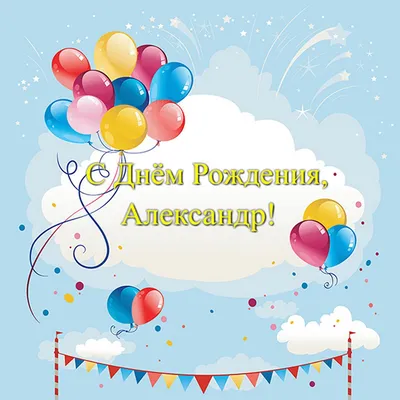 С Днём Рождения,
Александр!